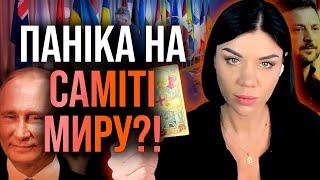 ПАНІКА НА САМІТІ МИРУ?!